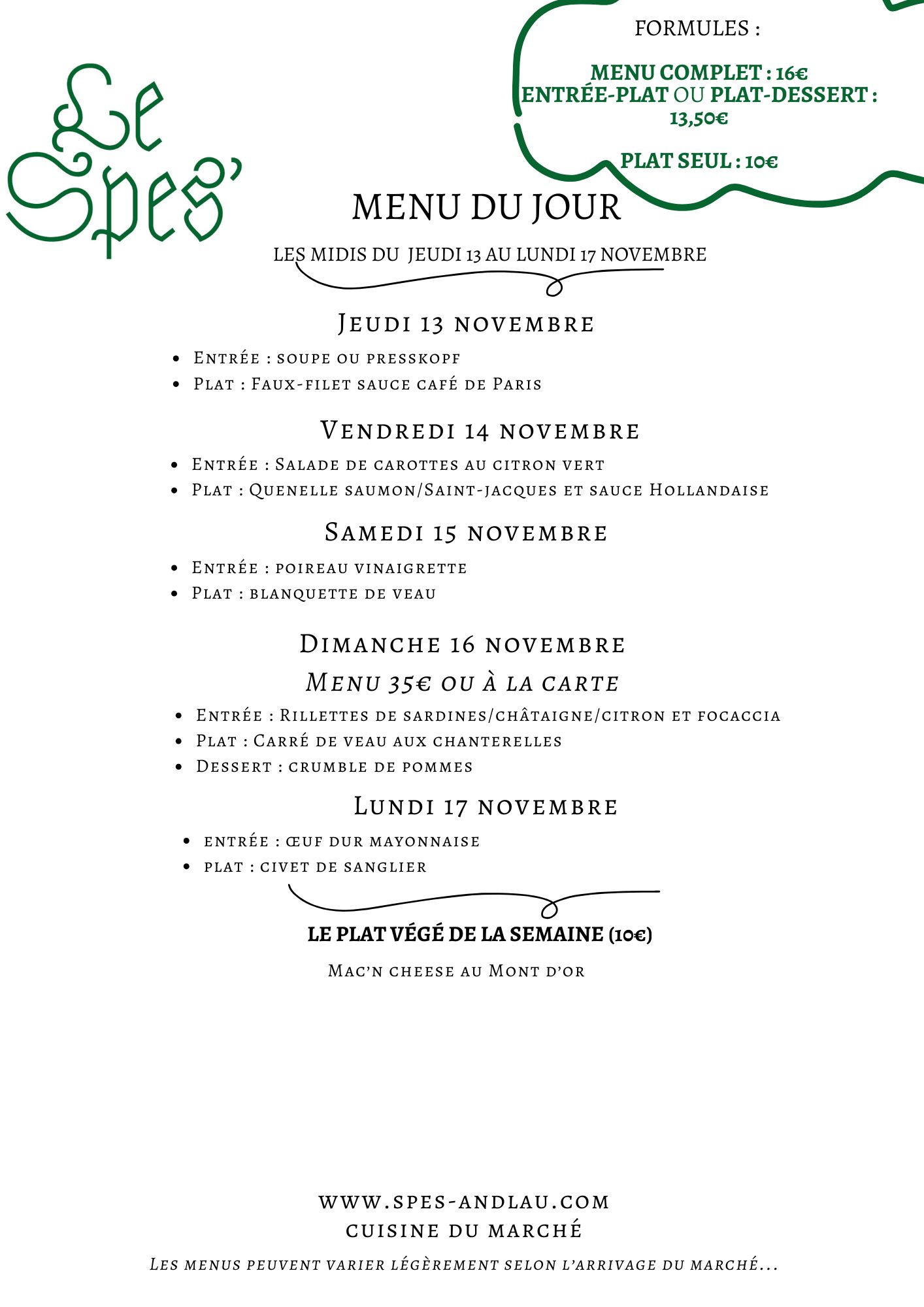 Le Spes'

FORMULES :

MENU COMPLET : 16€
ENTRÉE-PLAT OU PLAT-DESSERT : 13,50€

PLAT SEUL : 10€

MENU DU JOUR

LES MIDIS DU JEUDI 13 AU LUNDI 17 NOVEMBRE

Jeudi 13 novembre

- Entrée : soupe ou presskopf
- Plat : Faux-filet sauce café de Paris

Vendredi 14 novembre

- Entrée : Salade de carottes au citron vert
- Plat : Quenelle saumon/Saint-jacques et sauce Hollandaise

Samedi 15 novembre

- Entrée : poireau vinaigrette
- Plat : blanquette de veau

Dimanche 16 novembre

Menu 35€ ou à la carte

- Entrée : Rillettes de sardines/châtaigne/citron et focaccia
- Plat : Carré de veau aux chanterelles
- Dessert : crumble de pommes

Lundi 17 novembre

- entrée : œuf dur mayonnaise
- plat : civet de sanglier

LE PLAT VÉGÉ DE LA SEMAINE (10€)

Mac'n cheese au Mont d'or

www.spes-andlau.com
cuisine du marché

Les menus peuvent varier légèrement selon l'arrivage du marché...